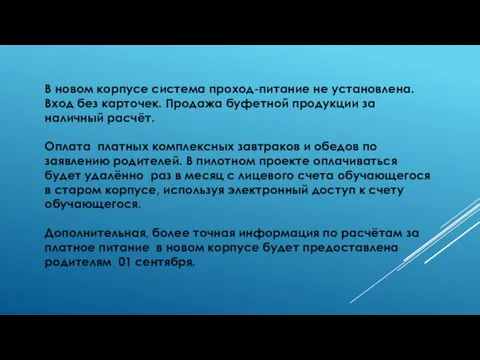 В новом корпусе система проход-питание не установлена. Вход без карточек. Продажа буфетной продукции за наличный расчёт.

Оплата платных комплексных завтраков и обедов по заявлению родителей. В пилотном проекте оплачиваться будет удалённо раз в месяц с лицевого счета обучающегося в старом корпусе, используя электронный доступ к счету обучающегося.

Дополнительная, более точная информация по расчётам за платное питание в новом корпусе будет предоставлена родителям 01 сентября.